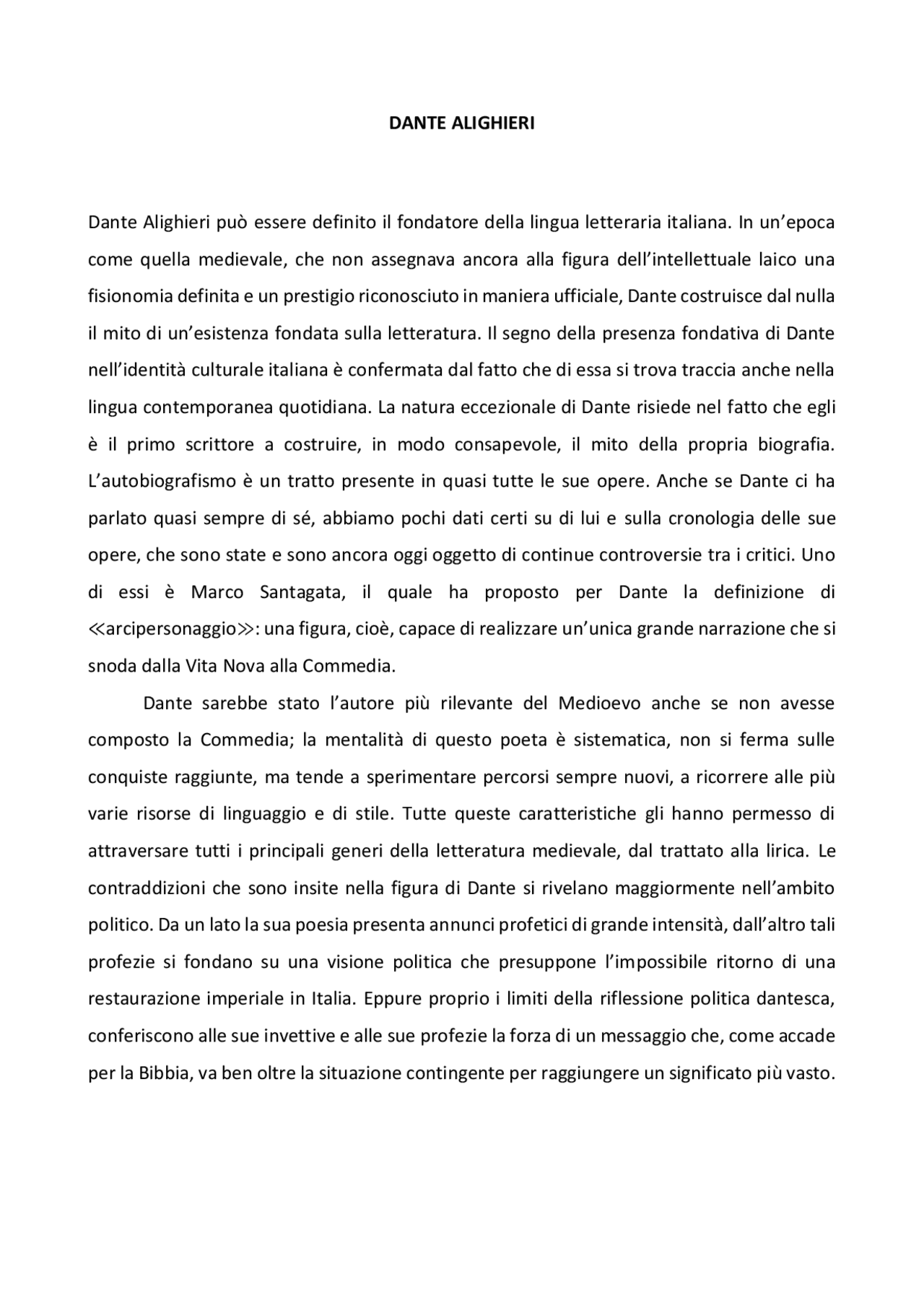 DANTE ALIGHIERI

Dante Alighieri può essere definito il fondatore della lingua letteraria italiana. In un'epoca come quella medievale, che non assegnava ancora alla figura dell'intellettuale laico una fisionomia definita e un prestigio riconosciuto in maniera ufficiale, Dante costruisce dal nulla il mito di un'esistenza fondata sulla letteratura. Il segno della presenza fondativa di Dante nell'identità culturale italiana è confermata dal fatto che di essa si trova traccia anche nella lingua contemporanea quotidiana. La natura eccezionale di Dante risiede nel fatto che egli è il primo scrittore a costruire, in modo consapevole, il mito della propria biografia. L'autobiografismo è un tratto presente in quasi tutte le sue opere. Anche se Dante ci ha parlato quasi sempre di sé, abbiamo pochi dati certi su di lui e sulla cronologia delle sue opere, che sono state e sono ancora oggi oggetto di continue controversie tra i critici. Uno di essi è Marco Santagata, il quale ha proposto per Dante la definizione di ≪arcipersonaggio≫: una figura, cioè, capace di realizzare un'unica grande narrazione che si snoda dalla Vita Nova alla Commedia.

Dante sarebbe stato l'autore più rilevante del Medioevo anche se non avesse composto la Commedia; la mentalità di questo poeta è sistematica, non si ferma sulle conquiste raggiunte, ma tende a sperimentare percorsi sempre nuovi, a ricorrere alle più varie risorse di linguaggio e di stile. Tutte queste caratteristiche gli hanno permesso di attraversare tutti i principali generi della letteratura medievale, dal trattato alla lirica. Le contraddizioni che sono insite nella figura di Dante si rivelano maggiormente nell'ambito politico. Da un lato la sua poesia presenta annunci profetici di grande intensità, dall'altro tali profezie si fondano su una visione politica che presuppone l'impossibile ritorno di una restaurazione imperiale in Italia. Eppure proprio i limiti della riflessione politica dantesca, conferiscono alle sue invettive e alle sue profezie la forza di un messaggio che, come accade per la Bibbia, va ben oltre la situazione contingente per raggiungere un significato più vasto.